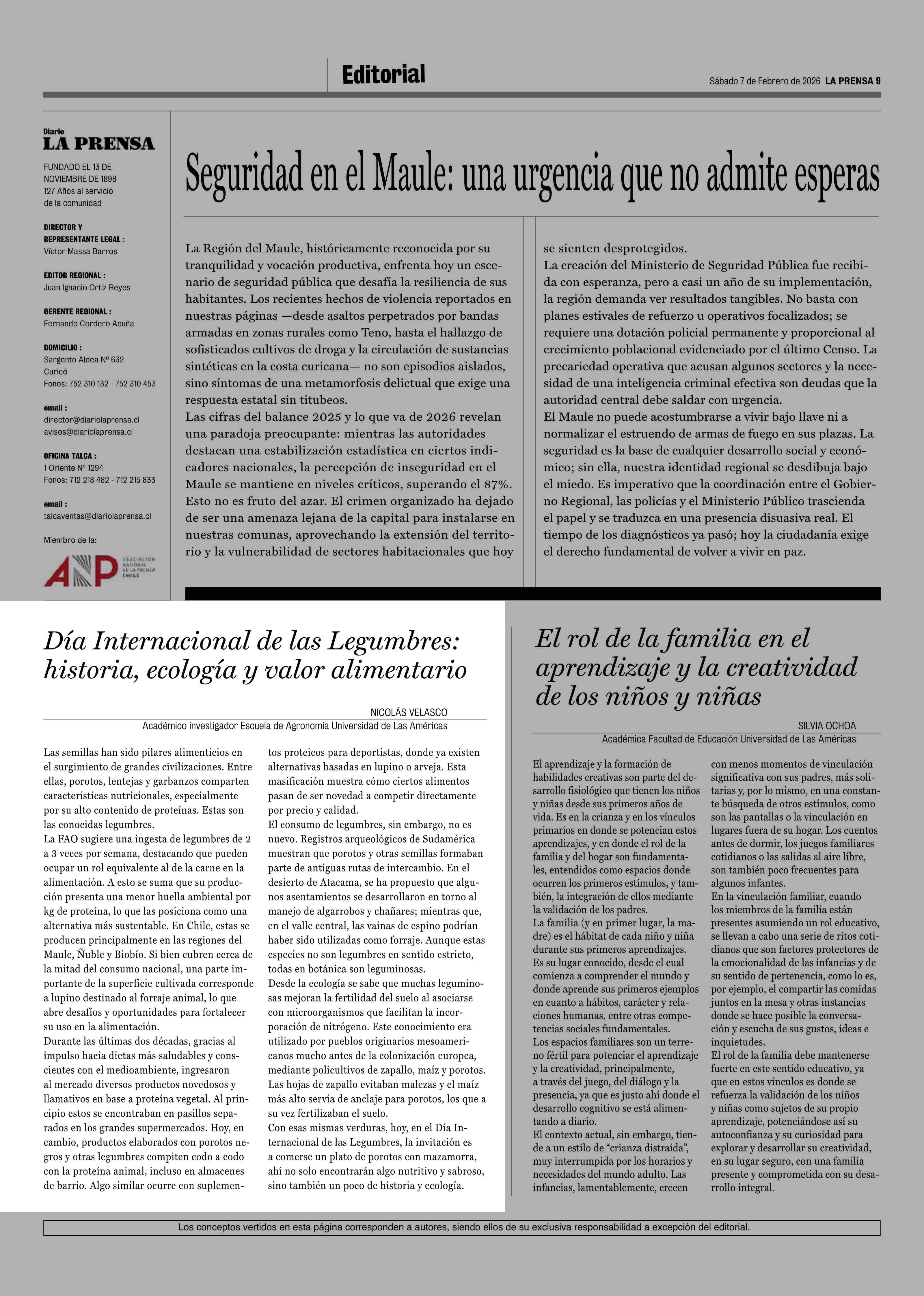 Editorial

Sábado 7 de Febrero de 2026 LA PRENSA 9

Diario
LA PRENSA

FUNDADO EL 13 DE NOVIEMBRE DE 1898
127 Años al servicio de la comunidad

DIRECTOR Y REPRESENTANTE LEGAL :
Víctor Massa Barros

EDITOR REGIONAL :
Juan Ignacio Ortiz Reyes

GERENTE REGIONAL :
Fernando Cordero Acuña

DOMICILIO :
Sargento Aldea Nº 632
Curicó
Fonos: 752 310 132 - 752 310 453

email :
director@diariolaprensa.cl
avisos@diariolaprensa.cl

OFICINA TALCA :
1 Oriente Nº 1294
Fonos: 712 218 482 - 712 215 833

email :
talcaventas@diariolaprensa.cl

Miembro de la:

ANP ASOCIACIÓN NACIONAL DE LA PRENSA CHILE

Seguridad en el Maule: una urgencia que no admite esperas

La Región del Maule, históricamente reconocida por su tranquilidad y vocación productiva, enfrenta hoy un escenario de seguridad pública que desafía la resiliencia de sus habitantes. Los recientes hechos de violencia reportados en nuestras páginas —desde asaltos perpetrados por bandas armadas en zonas rurales como Teno, hasta el hallazgo de sofisticados cultivos de droga y la circulación de sustancias sintéticas en la costa curicana— no son episodios aislados, sino síntomas de una metamorfosis delictual que exige una respuesta estatal sin titubeos.
Las cifras del balance 2025 y lo que va de 2026 revelan una paradoja preocupante: mientras las autoridades destacan una estabilización estadística en ciertos indicadores nacionales, la percepción de inseguridad en el Maule se mantiene en niveles críticos, superando el 87%. Esto no es fruto del azar. El crimen organizado ha dejado de ser una amenaza lejana de la capital para instalarse en nuestras comunas, aprovechando la extensión del territorio y la vulnerabilidad de sectores habitacionales que hoy se sienten desprotegidos.
La creación del Ministerio de Seguridad Pública fue recibida con esperanza, pero a casi un año de su implementación, la región demanda ver resultados tangibles. No basta con planes estivales de refuerzo u operativos focalizados; se requiere una dotación policial permanente y proporcional al crecimiento poblacional evidenciado por el último Censo. La precariedad operativa que acusan algunos sectores y la necesidad de una inteligencia criminal efectiva son deudas que la autoridad central debe saldar con urgencia.
El Maule no puede acostumbrarse a vivir bajo llave ni a normalizar el estruendo de armas de fuego en sus plazas. La seguridad es la base de cualquier desarrollo social y económico; sin ella, nuestra identidad regional se desdibuja bajo el miedo. Es imperativo que la coordinación entre el Gobierno Regional, las policías y el Ministerio Público trascienda el papel y se traduzca en una presencia disuasiva real. El tiempo de los diagnósticos ya pasó; hoy la ciudadanía exige el derecho fundamental de volver a vivir en paz.

Día Internacional de las Legumbres: historia, ecología y valor alimentario

NICOLÁS VELASCO
Académico investigador Escuela de Agronomía Universidad de Las Américas

Las semillas han sido pilares alimenticios en el surgimiento de grandes civilizaciones. Entre ellas, porotos, lentejas y garbanzos comparten características nutricionales, especialmente por su alto contenido de proteínas. Estas son las conocidas legumbres.
La FAO sugiere una ingesta de legumbres de 2 a 3 veces por semana, destacando que pueden ocupar un rol equivalente al de la carne en la alimentación. A esto se suma que su producción presenta una menor huella ambiental por kg de proteína, lo que las posiciona como una alternativa más sustentable. En Chile, estas se producen principalmente en las regiones del Maule, Ñuble y Biobío. Si bien cubren cerca de la mitad del consumo nacional, una parte importante de la superficie cultivada corresponde a lupino destinado al forraje animal, lo que abre desafíos y oportunidades para fortalecer su uso en la alimentación.
Durante las últimas dos décadas, gracias al impulso hacia dietas más saludables y conscientes con el medioambiente, ingresaron al mercado diversos productos novedosos y llamativos en base a proteína vegetal. Al principio estos se encontraban en pasillos separados en los grandes supermercados. Hoy, en cambio, productos elaborados con porotos negros y otras legumbres compiten codo a codo con la proteína animal, incluso en almacenes de barrio. Algo similar ocurre con suplementos proteicos para deportistas, donde ya existen alternativas basadas en lupino o arveja. Esta masificación muestra cómo ciertos alimentos pasan de ser novedad a competir directamente por precio y calidad.
El consumo de legumbres, sin embargo, no es nuevo. Registros arqueológicos de Sudamérica muestran que porotos y otras semillas formaban parte de antiguas rutas de intercambio. En el desierto de Atacama, se ha propuesto que algunos asentamientos se desarrollaron en torno al manejo de algarrobos y chañares; mientras que, en el valle central, las vainas de espino podrían haber sido utilizadas como forraje. Aunque estas especies no son legumbres en sentido estricto, todas en botánica son leguminosas.
Desde la ecología se sabe que muchas leguminosas mejoran la fertilidad del suelo al asociarse con microorganismos que facilitan la incorporación de nitrógeno. Este conocimiento era utilizado por pueblos originarios mesoamericanos mucho antes de la colonización europea, mediante policultivos de zapallo, maíz y porotos. Las hojas de zapallo evitaban malezas y el maíz más alto servía de anclaje para porotos, los que a su vez fertilizaban el suelo.
Con esas mismas verduras, hoy, en el Día Internacional de las Legumbres, la invitación es a comerse un plato de porotos con mazamorra, ahí no solo encontrarán algo nutritivo y sabroso, sino también un poco de historia y ecología.

El rol de la familia en el aprendizaje y la creatividad de los niños y niñas

SILVIA OCHOA
Académica Facultad de Educación Universidad de Las Américas

El aprendizaje y la formación de habilidades creativas son parte del desarrollo fisiológico que tienen los niños y niñas desde sus primeros años de vida. Es en la crianza y en los vínculos primarios en donde se potencian estos aprendizajes, y en donde el rol de la familia y del hogar son fundamentales, entendidos como espacios donde ocurren los primeros estímulos, y también, la integración de ellos mediante la validación de los padres.
La familia (y en primer lugar, la madre) es el hábitat de cada niño y niña durante sus primeros aprendizajes. Es su lugar conocido, desde el cual comienza a comprender el mundo y donde aprende sus primeros ejemplos en cuanto a hábitos, carácter y relaciones humanas, entre otras competencias sociales fundamentales.
Los espacios familiares son un terreno fértil para potenciar el aprendizaje y la creatividad, principalmente, a través del juego, del diálogo y la presencia, ya que es justo ahí donde el desarrollo cognitivo se está alimentando a diario.
El contexto actual, sin embargo, tiende a un estilo de “crianza distraída”, muy interrumpida por los horarios y necesidades del mundo adulto. Las infancias, lamentablemente, crecen con menos momentos de vinculación significativa con sus padres, más solitarias y, por lo mismo, en una constante búsqueda de otros estímulos, como son las pantallas o la vinculación en lugares fuera de su hogar. Los cuentos antes de dormir, los juegos familiares cotidianos o las salidas al aire libre, son también poco frecuentes para algunos infantes.
En la vinculación familiar, cuando los miembros de la familia están presentes asumiendo un rol educativo, se llevan a cabo una serie de ritos cotidianos que son factores protectores de la emocionalidad de las infancias y de su sentido de pertenencia, como lo es, por ejemplo, el compartir las comidas juntos en la mesa y otras instancias donde se hace posible la conversación y escucha de sus gustos, ideas e inquietudes.
El rol de la familia debe mantenerse fuerte en este sentido educativo, ya que en estos vínculos es donde se refuerza la validación de los niños y niñas como sujetos de su propio aprendizaje, potenciándose así su autoconfianza y su curiosidad para explorar y desarrollar su creatividad, en su lugar seguro, con una familia presente y comprometida con su desarrollo integral.

Los conceptos vertidos en esta página corresponden a autores, siendo ellos de su exclusiva responsabilidad a excepción del editorial.